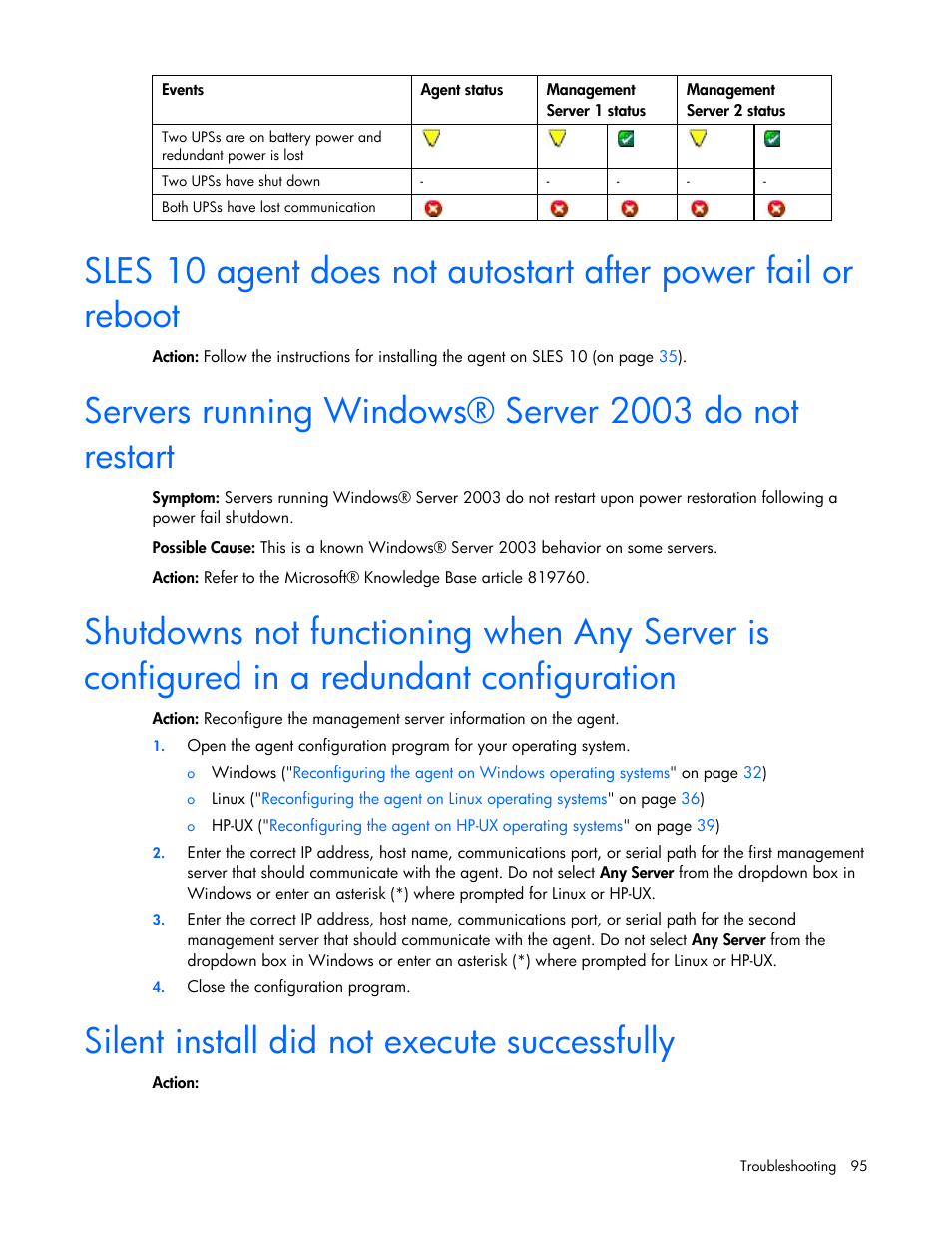 | Events | Agent status | Management Server 1 status | | Management Server 2 status | |
|---|---|---|---|---|---|
| Two UPSs are on battery power and redundant power is lost | | | | | |
| Two UPSs have shut down | - | - | - | - | - |
| Both UPSs have lost communication | | | | | |

SLES 10 agent does not autostart after power fail or reboot

Action: Follow the instructions for installing the agent on SLES 10 (on page 35).

Servers running Windows® Server 2003 do not restart

Symptom: Servers running Windows® Server 2003 do not restart upon power restoration following a power fail shutdown.

Possible Cause: This is a known Windows® Server 2003 behavior on some servers.

Action: Refer to the Microsoft® Knowledge Base article 819760.

Shutdowns not functioning when Any Server is configured in a redundant configuration

Action: Reconfigure the management server information on the agent.

1. Open the agent configuration program for your operating system.
   o Windows ("Reconfiguring the agent on Windows operating systems" on page 32)
   o Linux ("Reconfiguring the agent on Linux operating systems" on page 36)
   o HP-UX ("Reconfiguring the agent on HP-UX operating systems" on page 39)
2. Enter the correct IP address, host name, communications port, or serial path for the first management server that should communicate with the agent. Do not select Any Server from the dropdown box in Windows or enter an asterisk (*) where prompted for Linux or HP-UX.
3. Enter the correct IP address, host name, communications port, or serial path for the second management server that should communicate with the agent. Do not select Any Server from the dropdown box in Windows or enter an asterisk (*) where prompted for Linux or HP-UX.
4. Close the configuration program.

Silent install did not execute successfully

Action:

Troubleshooting 95